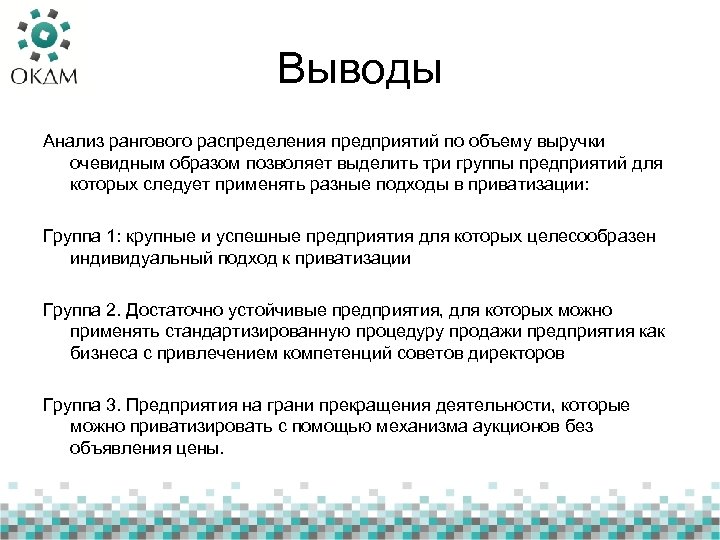 ОКДМ

Выводы

Анализ рангового распределения предприятий по объему выручки очевидным образом позволяет выделить три группы предприятий для которых следует применять разные подходы в приватизации:

Группа 1: крупные и успешные предприятия для которых целесообразен индивидуальный подход к приватизации

Группа 2. Достаточно устойчивые предприятия, для которых можно применять стандартизированную процедуру продажи предприятия как бизнеса с привлечением компетенций советов директоров

Группа 3. Предприятия на грани прекращения деятельности, которые можно приватизировать с помощью механизма аукционов без объявления цены.